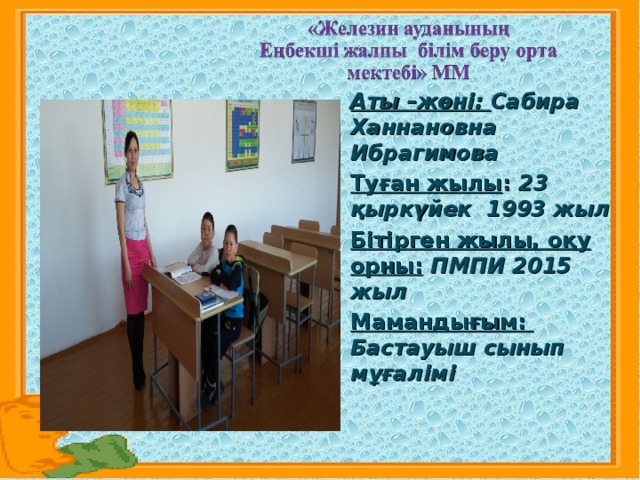 «Железин ауданының Еңбекші жалпы білім беру орта мектебі» ММ

Аты –жөні: Сабира Ханнановна Ибрагимова

Туған жылы: 23 қыркүйек 1993 жыл

Бітірген жылы, оқу орны: ПМПИ 2015 жыл

Мамандығым: Бастауыш сынып мұғалімі